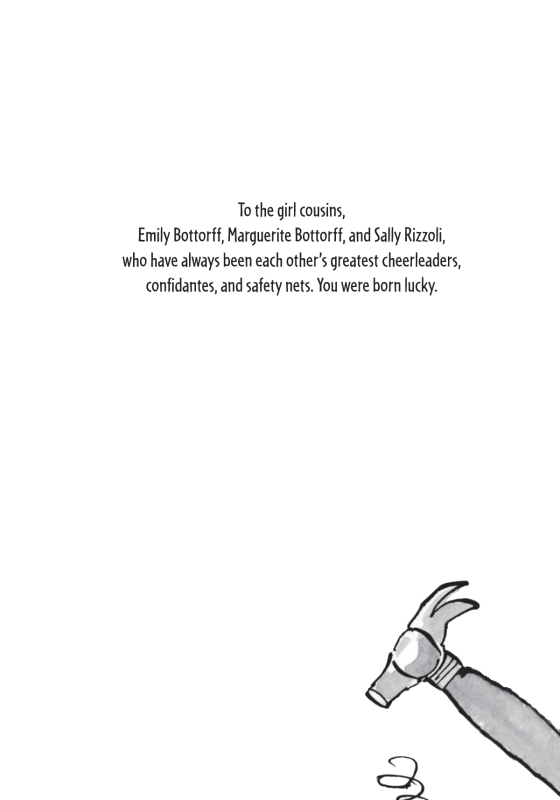 To the girl cousins,
Emily Bottorff, Marguerite Bottorff, and Sally Rizzoli,
who have always been each other's greatest cheerleaders,
confidantes, and safety nets. You were born lucky.